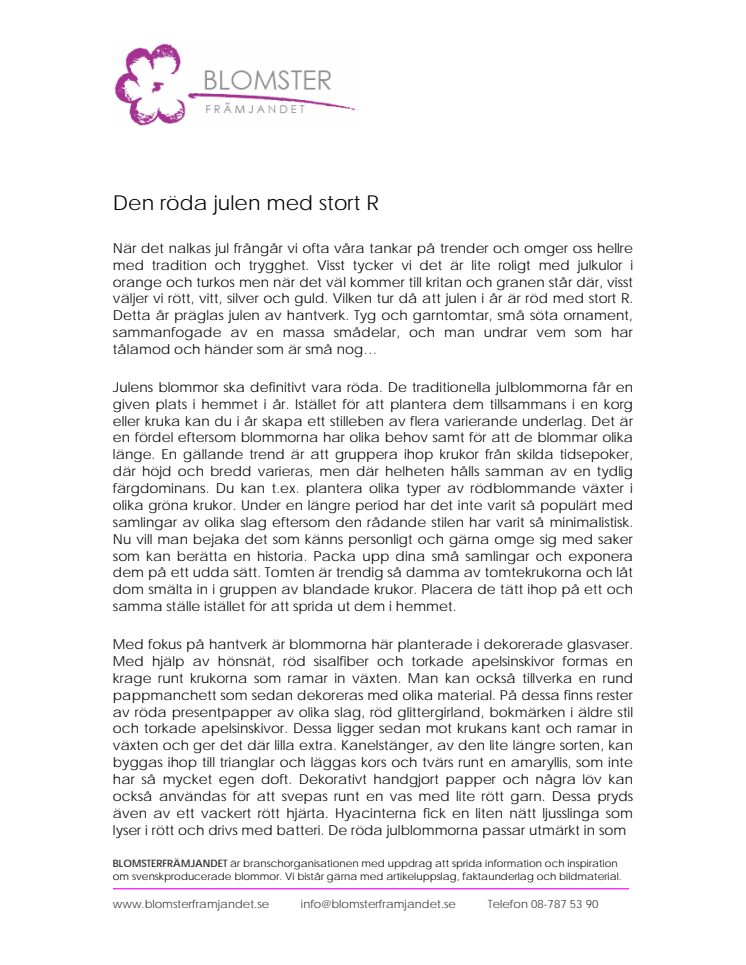 BLOMSTER
FRÄMJANDET

Den röda julen med stort R

När det nalkas jul frångår vi ofta våra tankar på trender och omger oss hellre med tradition och trygghet. Visst tycker vi det är lite roligt med julkulor i orange och turkos men när det väl kommer till kritan och granen står där, visst väljer vi rött, vitt, silver och guld. Vilken tur då att julen i år är röd med stort R. Detta år präglas julen av hantverk. Tyg och garntomtar, små söta ornament, sammanfogade av en massa smådelar, och man undrar vem som har tålamod och händer som är små nog…

Julens blommor ska definitivt vara röda. De traditionella julblommorna får en given plats i hemmet i år. Istället för att plantera dem tillsammans i en korg eller kruka kan du i år skapa ett stilleben av flera varierande underlag. Det är en fördel eftersom blommorna har olika behov samt för att de blommar olika länge. En gällande trend är att gruppera ihop krukor från skilda tidsepoker, där höjd och bredd varieras, men där helheten hålls samman av en tydlig färgdominans. Du kan t.ex. plantera olika typer av rödblommande växter i olika gröna krukor. Under en längre period har det inte varit så populärt med samlingar av olika slag eftersom den rådande stilen har varit så minimalistisk. Nu vill man bejaka det som känns personligt och gärna omge sig med saker som kan berätta en historia. Packa upp dina små samlingar och exponera dem på ett udda sätt. Tomten är trendig så damma av tomtekrukorna och låt dom smälta in i gruppen av blandade krukor. Placera de tätt ihop på ett och samma ställe istället för att sprida ut dem i hemmet.

Med fokus på hantverk är blommorna här planterade i dekorerade glasvaser. Med hjälp av hönsnät, röd sisalfiber och torkade apelsinskivor formas en krage runt krukorna som ramar in växten. Man kan också tillverka en rund pappmanchett som sedan dekoreras med olika material. På dessa finns rester av röda presentpapper av olika slag, röd glittergirland, bokmärken i äldre stil och torkade apelsinskivor. Dessa ligger sedan mot krukans kant och ramar in växten och ger det där lilla extra. Kanelstänger, av den lite längre sorten, kan byggas ihop till trianglar och läggas kors och tvärs runt en amaryllis, som inte har så mycket egen doft. Dekorativt handgjort papper och några löv kan också användas för att svepas runt en vas med lite rött garn. Dessa pryds även av ett vackert rött hjärta. Hyacinterna fick en liten nätt ljusslinga som lyser i rött och drivs med batteri. De röda julblommorna passar utmärkt in som

BLOMSTERFRÄMJANDET är branschorganisationen med uppdrag att sprida information och inspiration om svenskproducerade blommor. Vi bistår gärna med artikeluppslag, faktaunderlag och bildmaterial.

www.blomsterframjandet.se info@blomsterframjandet.se Telefon 08-787 53 90